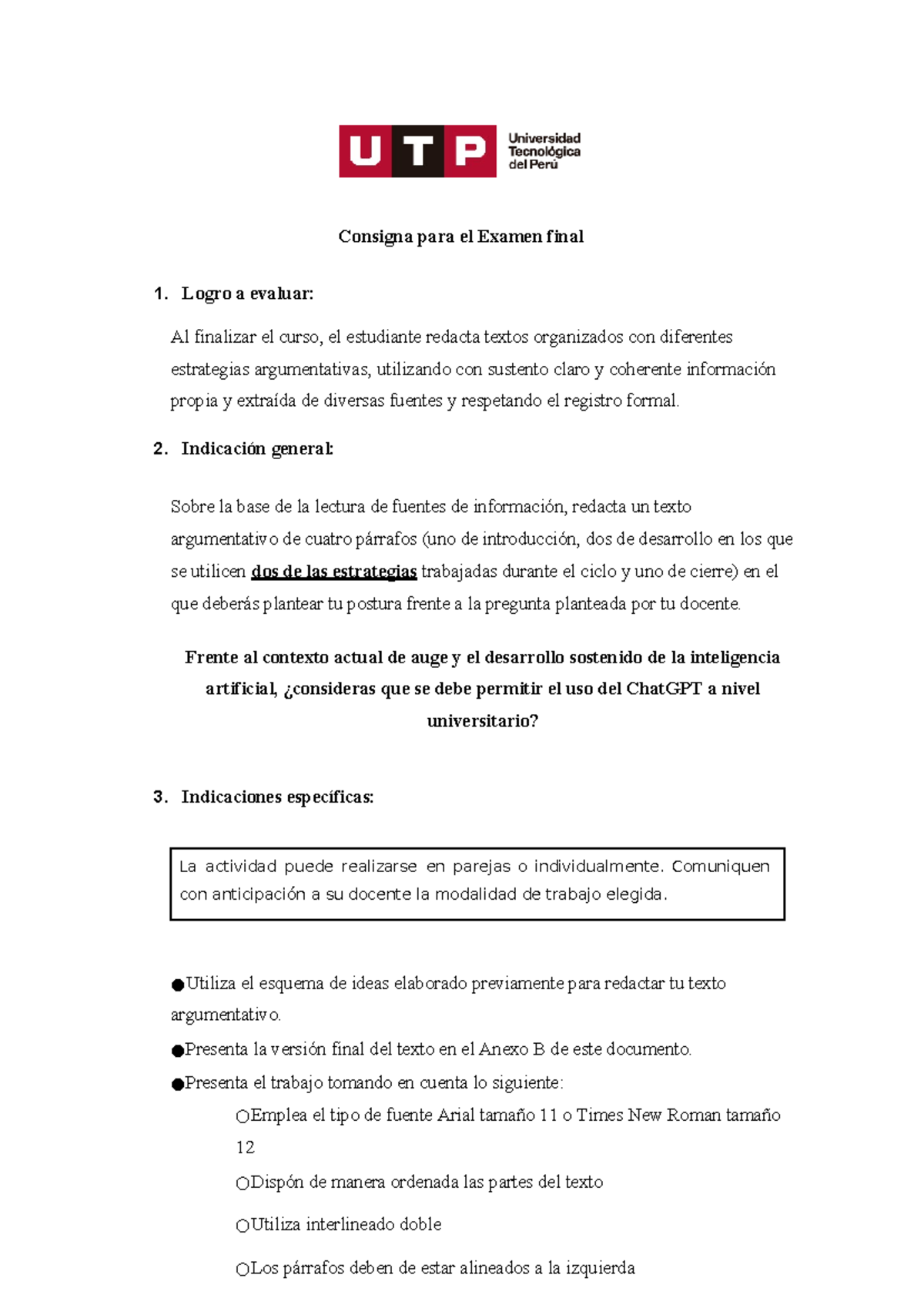 UTP Universidad Tecnológica del Perú

Consigna para el Examen final

1. Logro a evaluar:

Al finalizar el curso, el estudiante redacta textos organizados con diferentes estrategias argumentativas, utilizando con sustento claro y coherente información propia y extraída de diversas fuentes y respetando el registro formal.

2. Indicación general:

Sobre la base de la lectura de fuentes de información, redacta un texto argumentativo de cuatro párrafos (uno de introducción, dos de desarrollo en los que se utilicen dos de las estrategias trabajadas durante el ciclo y uno de cierre) en el que deberás plantear tu postura frente a la pregunta planteada por tu docente.

Frente al contexto actual de auge y el desarrollo sostenido de la inteligencia artificial, ¿consideras que se debe permitir el uso del ChatGPT a nivel universitario?

3. Indicaciones específicas:

La actividad puede realizarse en parejas o individualmente. Comuniquen con anticipación a su docente la modalidad de trabajo elegida.

●Utiliza el esquema de ideas elaborado previamente para redactar tu texto argumentativo.

●Presenta la versión final del texto en el Anexo B de este documento.

●Presenta el trabajo tomando en cuenta lo siguiente:

○Emplea el tipo de fuente Arial tamaño 11 o Times New Roman tamaño 12

○Dispón de manera ordenada las partes del texto

○Utiliza interlineado doble

○Los párrafos deben de estar alineados a la izquierda